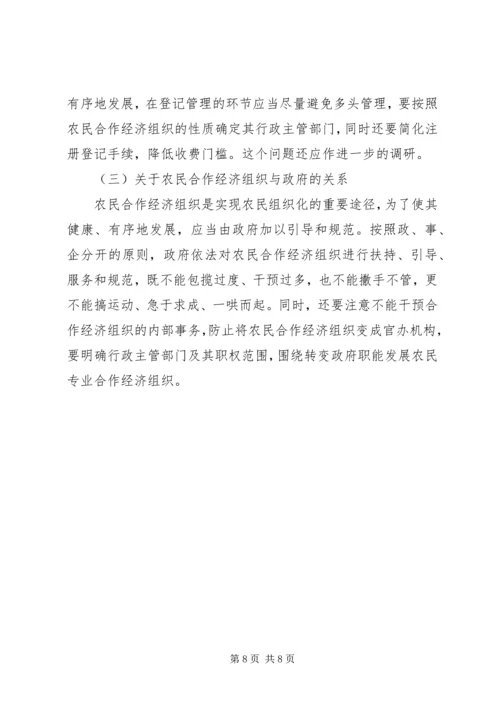 有序地发展，在登记管理的环节应当尽量避免多头管理，要按照农民合作经济组织的性质确定其行政主管部门，同时还要简化注册登记手续，降低收费门槛。这个问题还应作进一步的调研。

（三）关于农民合作经济组织与政府的关系

农民合作经济组织是实现农民组织化的重要途径，为了使其健康、有序地发展，应当由政府加以引导和规范。按照政、事、企分开的原则，政府依法对农民合作经济组织进行扶持、引导、服务和规范，既不能包揽过度、干预过多，也不能撒手不管，更不能搞运动、急于求成、一哄而起。同时，还要注意不能干预合作经济组织的内部事务，防止将农民合作经济组织变成官办机构，要明确行政主管部门及其职权范围，围绕转变政府职能发展农民专业合作经济组织。

第 8 页 共 8 页